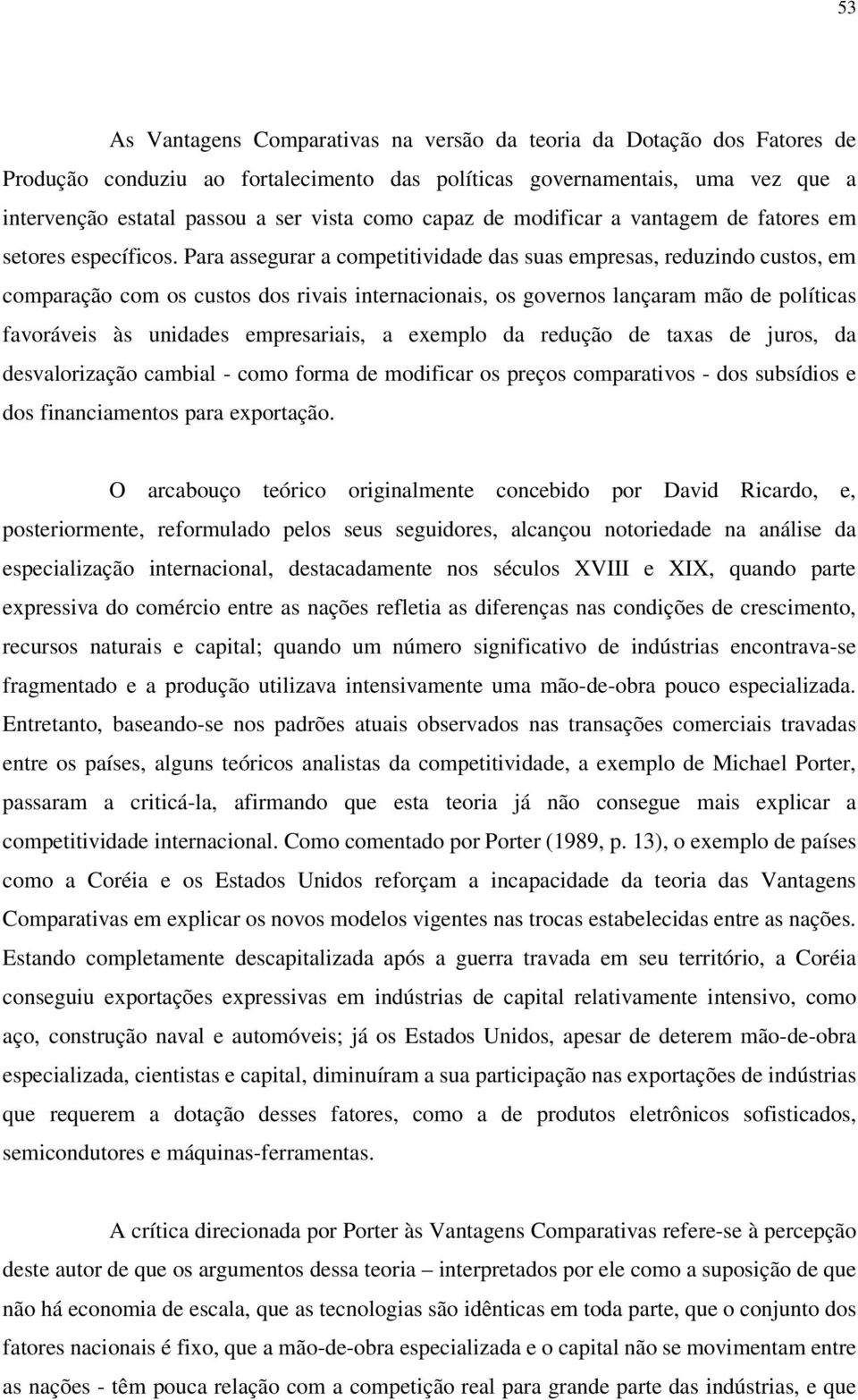 53

As Vantagens Comparativas na versão da teoria da Dotação dos Fatores de Produção conduziu ao fortalecimento das políticas governamentais, uma vez que a intervenção estatal passou a ser vista como capaz de modificar a vantagem de fatores em setores específicos. Para assegurar a competitividade das suas empresas, reduzindo custos, em comparação com os custos dos rivais internacionais, os governos lançaram mão de políticas favoráveis às unidades empresariais, a exemplo da redução de taxas de juros, da desvalorização cambial - como forma de modificar os preços comparativos - dos subsídios e dos financiamentos para exportação.

O arcabouço teórico originalmente concebido por David Ricardo, e, posteriormente, reformulado pelos seus seguidores, alcançou notoriedade na análise da especialização internacional, destacadamente nos séculos XVIII e XIX, quando parte expressiva do comércio entre as nações refletia as diferenças nas condições de crescimento, recursos naturais e capital; quando um número significativo de indústrias encontrava-se fragmentado e a produção utilizava intensivamente uma mão-de-obra pouco especializada. Entretanto, baseando-se nos padrões atuais observados nas transações comerciais travadas entre os países, alguns teóricos analistas da competitividade, a exemplo de Michael Porter, passaram a criticá-la, afirmando que esta teoria já não consegue mais explicar a competitividade internacional. Como comentado por Porter (1989, p. 13), o exemplo de países como a Coréia e os Estados Unidos reforçam a incapacidade da teoria das Vantagens Comparativas em explicar os novos modelos vigentes nas trocas estabelecidas entre as nações. Estando completamente descapitalizada após a guerra travada em seu território, a Coréia conseguiu exportações expressivas em indústrias de capital relativamente intensivo, como aço, construção naval e automóveis; já os Estados Unidos, apesar de deterem mão-de-obra especializada, cientistas e capital, diminuíram a sua participação nas exportações de indústrias que requerem a dotação desses fatores, como a de produtos eletrônicos sofisticados, semicondutores e máquinas-ferramentas.

A crítica direcionada por Porter às Vantagens Comparativas refere-se à percepção deste autor de que os argumentos dessa teoria – interpretados por ele como a suposição de que não há economia de escala, que as tecnologias são idênticas em toda parte, que o conjunto dos fatores nacionais é fixo, que a mão-de-obra especializada e o capital não se movimentam entre as nações - têm pouca relação com a competição real para grande parte das indústrias, e que